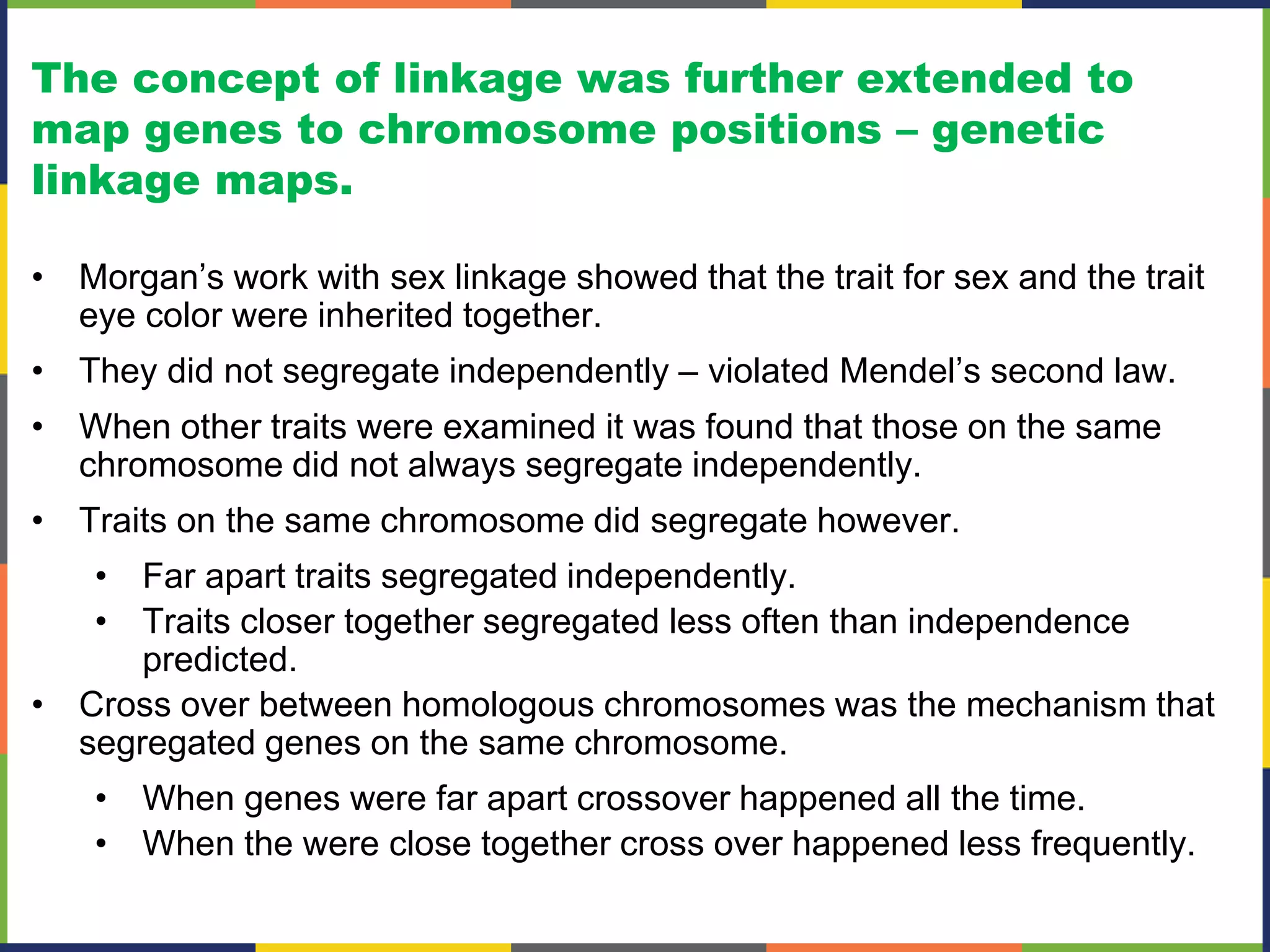 The concept of linkage was further extended to map genes to chromosome positions – genetic linkage maps.

• Morgan’s work with sex linkage showed that the trait for sex and the trait eye color were inherited together.

• They did not segregate independently – violated Mendel’s second law.

• When other traits were examined it was found that those on the same chromosome did not always segregate independently.

• Traits on the same chromosome did segregate however.
  • Far apart traits segregated independently.
  • Traits closer together segregated less often than independence predicted.

• Cross over between homologous chromosomes was the mechanism that segregated genes on the same chromosome.
  • When genes were far apart crossover happened all the time.
  • When the were close together cross over happened less frequently.